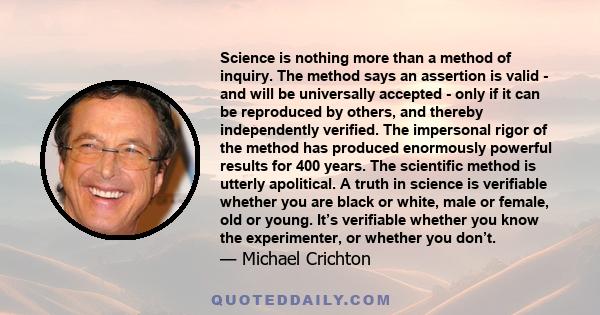 Science is nothing more than a method of inquiry. The method says an assertion is valid - and will be universally accepted - only if it can be reproduced by others, and thereby independently verified. The impersonal rigor of the method has produced enormously powerful results for 400 years. The scientific method is utterly apolitical. A truth in science is verifiable whether you are black or white, male or female, old or young. It's verifiable whether you know the experimenter, or whether you don't.
— Michael Crichton

QUOTEDDAILY.COM